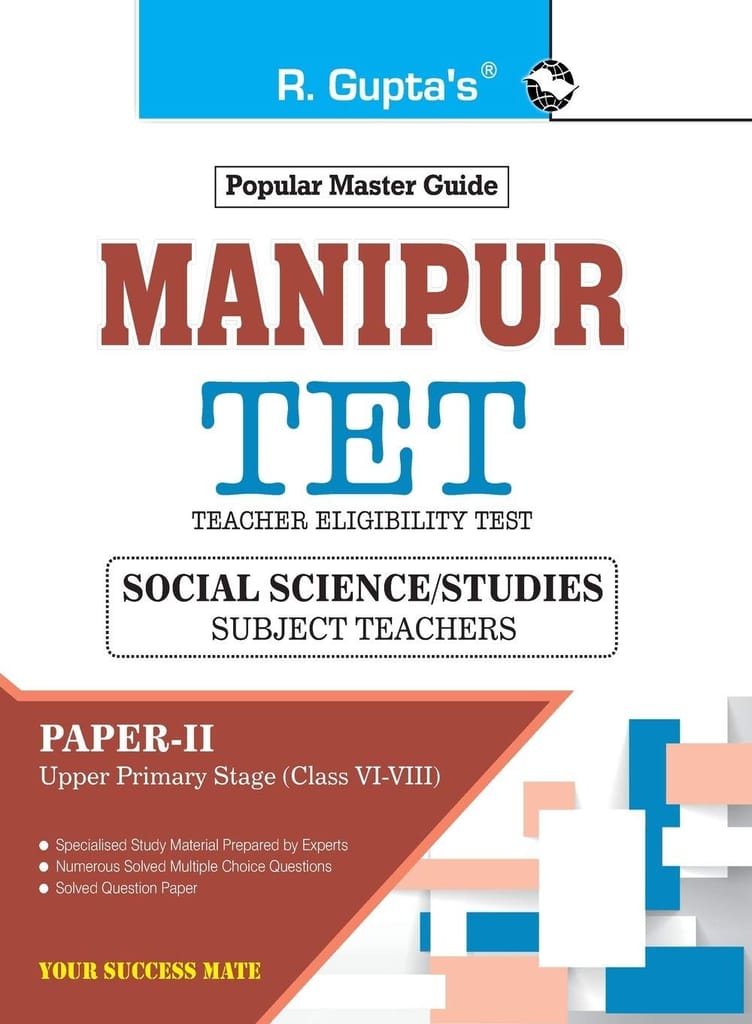 R. Gupta's®

Popular Master Guide

MANIPUR

TET

TEACHER ELIGIBILITY TEST

SOCIAL SCIENCE/STUDIES
SUBJECT TEACHERS

PAPER-II
Upper Primary Stage (Class VI-VIII)

• Specialised Study Material Prepared by Experts
• Numerous Solved Multiple Choice Questions
• Solved Question Paper

YOUR SUCCESS MATE